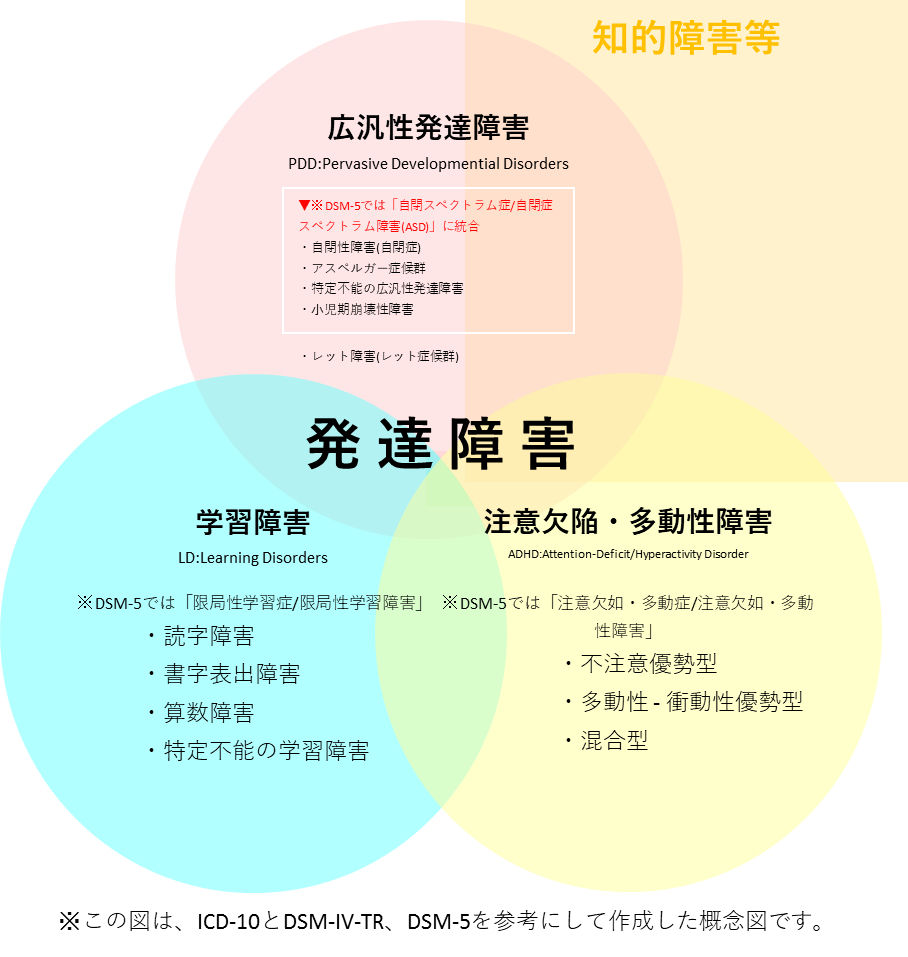 知的障害等

広汎性発達障害

PDD:Pervasive Developmential Disorders

▼※DSM-5では「自閉スペクトラム症/自閉症スペクトラム障害(ASD)」に統合
・自閉性障害(自閉症)
・アスペルガー症候群
・特定不能の広汎性発達障害
・小児期崩壊性障害

・レット障害(レット症候群)

発達障害

学習障害

LD:Learning Disorders

※DSM-5では「限局性学習症/限局性学習障害」
・読字障害
・書字表出障害
・算数障害
・特定不能の学習障害

注意欠陥・多動性障害

ADHD:Attention-Deficit/Hyperactivity Disorder

※DSM-5では「注意欠如・多動症/注意欠如・多動性障害」
・不注意優勢型
・多動性 - 衝動性優勢型
・混合型

※この図は、ICD-10とDSM-IV-TR、DSM-5を参考にして作成した概念図です。